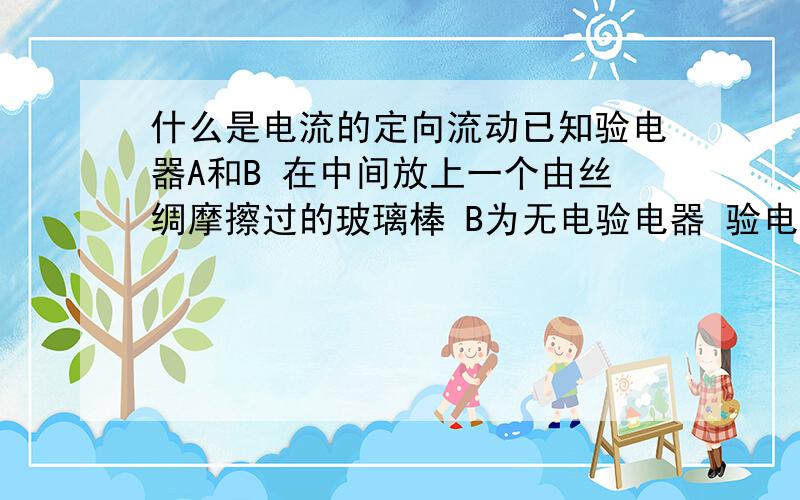 什么是电流的定向流动已知验电器A和B 在中间放上一个由丝绸摩擦过的玻璃棒 B为无电验电器 验电